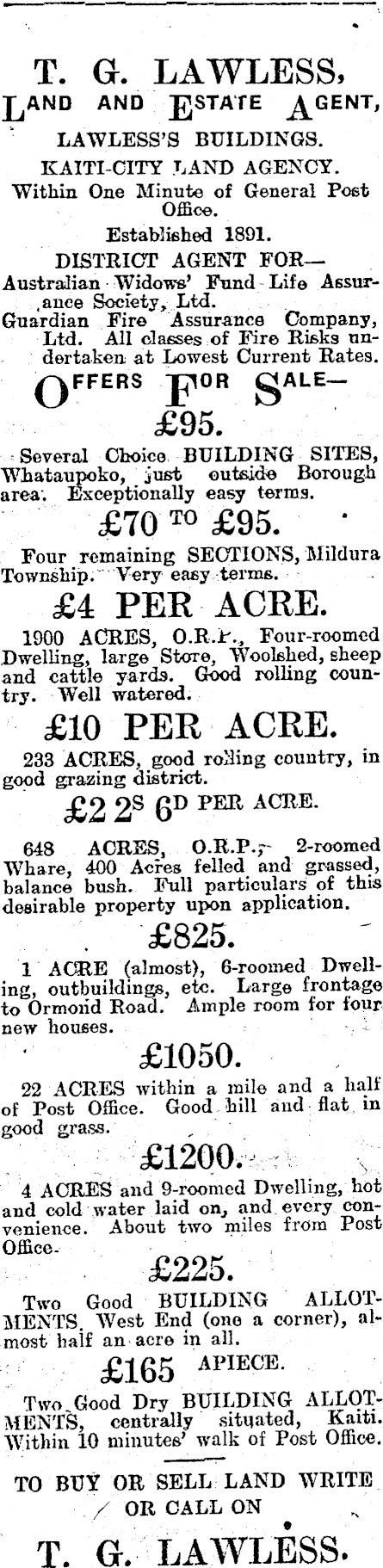 T. G. LAWLESS,
LAND AND ESTATE AGENT,
LAWLESS'S BUILDINGS.
KAITI-CITY LAND AGENCY.
Within One Minute of General Post Office.
Established 1891.
DISTRICT AGENT FOR—
Australian Widows' Fund Life Assurance Society, Ltd.
Guardian Fire Assurance Company, Ltd. All classes of Fire Risks undertaken at Lowest Current Rates.

OFFERS FOR SALE—

£95.
Several Choice BUILDING SITES, Whataupoko, just outside Borough area. Exceptionally easy terms.

£70 TO £95.
Four remaining SECTIONS, Mildura Township. Very easy terms.

£4 PER ACRE.
1900 ACRES, O.R.P., Four-roomed Dwelling, large Store, Woolshed, sheep and cattle yards. Good rolling country. Well watered.

£10 PER ACRE.
233 ACRES, good rolling country, in good grazing district.

£2 2S 6D PER ACRE.
648 ACRES, O.R.P., 2-roomed Whare, 400 Acres felled and grassed, balance bush. Full particulars of this desirable property upon application.

£825.
1 ACRE (almost), 6-roomed Dwelling, outbuildings, etc. Large frontage to Ormond Road. Ample room for four new houses.

£1050.
22 ACRES within a mile and a half of Post Office. Good hill and flat in good grass.

£1200.
4 ACRES and 9-roomed Dwelling, hot and cold water laid on, and every convenience. About two miles from Post Office.

£225.
Two Good BUILDING ALLOTMENTS, West End (one a corner), almost half an acre in all.

£165 APIECE.
Two Good Dry BUILDING ALLOTMENTS, centrally situated, Kaiti. Within 10 minutes' walk of Post Office.

TO BUY OR SELL LAND WRITE OR CALL ON

T. G. LAWLESS.